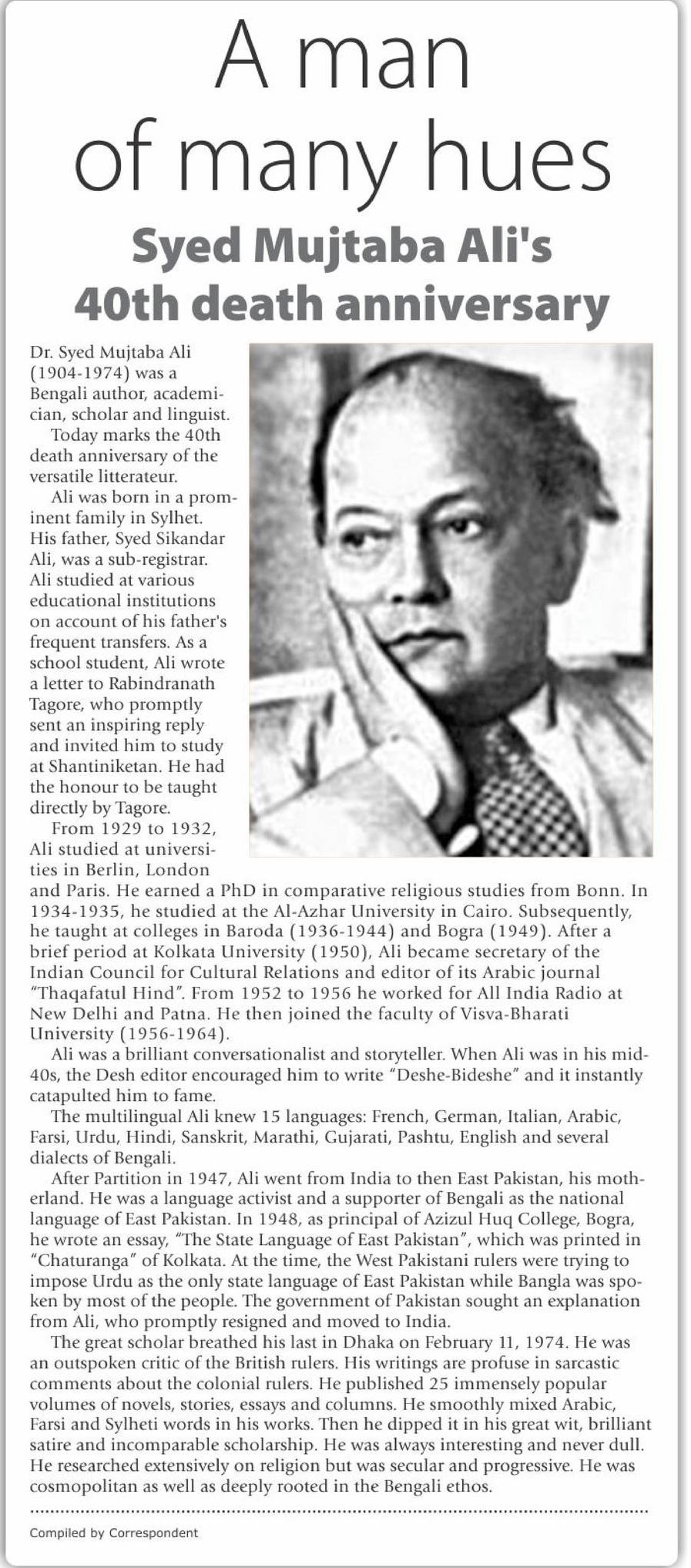 A man of many hues

Syed Mujtaba Ali's 40th death anniversary

Dr. Syed Mujtaba Ali (1904-1974) was a Bengali author, academician, scholar and linguist.

Today marks the 40th death anniversary of the versatile litterateur.

Ali was born in a prominent family in Sylhet. His father, Syed Sikandar Ali, was a sub-registrar. Ali studied at various educational institutions on account of his father's frequent transfers. As a school student, Ali wrote a letter to Rabindranath Tagore, who promptly sent an inspiring reply and invited him to study at Shantiniketan. He had the honour to be taught directly by Tagore.

From 1929 to 1932, Ali studied at universities in Berlin, London and Paris. He earned a PhD in comparative religious studies from Bonn. In 1934-1935, he studied at the Al-Azhar University in Cairo. Subsequently, he taught at colleges in Baroda (1936-1944) and Bogra (1949). After a brief period at Kolkata University (1950), Ali became secretary of the Indian Council for Cultural Relations and editor of its Arabic journal "Thaqafatul Hind". From 1952 to 1956 he worked for All India Radio at New Delhi and Patna. He then joined the faculty of Visva-Bharati University (1956-1964).

Ali was a brilliant conversationalist and storyteller. When Ali was in his mid-40s, the Desh editor encouraged him to write "Deshe-Bideshe" and it instantly catapulted him to fame.

The multilingual Ali knew 15 languages: French, German, Italian, Arabic, Farsi, Urdu, Hindi, Sanskrit, Marathi, Gujarati, Pashtu, English and several dialects of Bengali.

After Partition in 1947, Ali went from India to then East Pakistan, his motherland. He was a language activist and a supporter of Bengali as the national language of East Pakistan. In 1948, as principal of Azizul Huq College, Bogra, he wrote an essay, "The State Language of East Pakistan", which was printed in "Chaturanga" of Kolkata. At the time, the West Pakistani rulers were trying to impose Urdu as the only state language of East Pakistan while Bangla was spoken by most of the people. The government of Pakistan sought an explanation from Ali, who promptly resigned and moved to India.

The great scholar breathed his last in Dhaka on February 11, 1974. He was an outspoken critic of the British rulers. His writings are profuse in sarcastic comments about the colonial rulers. He published 25 immensely popular volumes of novels, stories, essays and columns. He smoothly mixed Arabic, Farsi and Sylheti words in his works. Then he dipped it in his great wit, brilliant satire and incomparable scholarship. He was always interesting and never dull. He researched extensively on religion but was secular and progressive. He was cosmopolitan as well as deeply rooted in the Bengali ethos.

Compiled by Correspondent